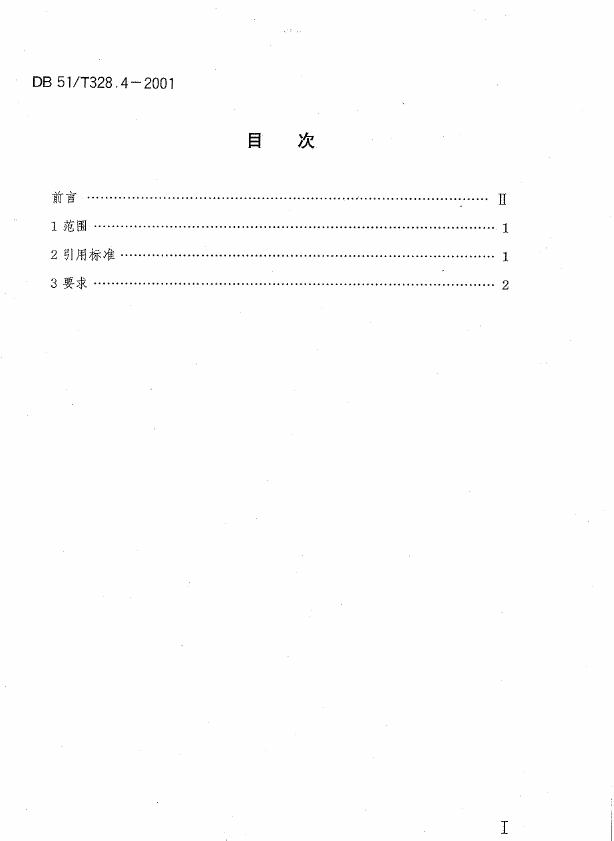 DB 51/T328.4-2001

目 次

前言 Ⅱ

1范围 1

2引用标准 1

3要求 2

I